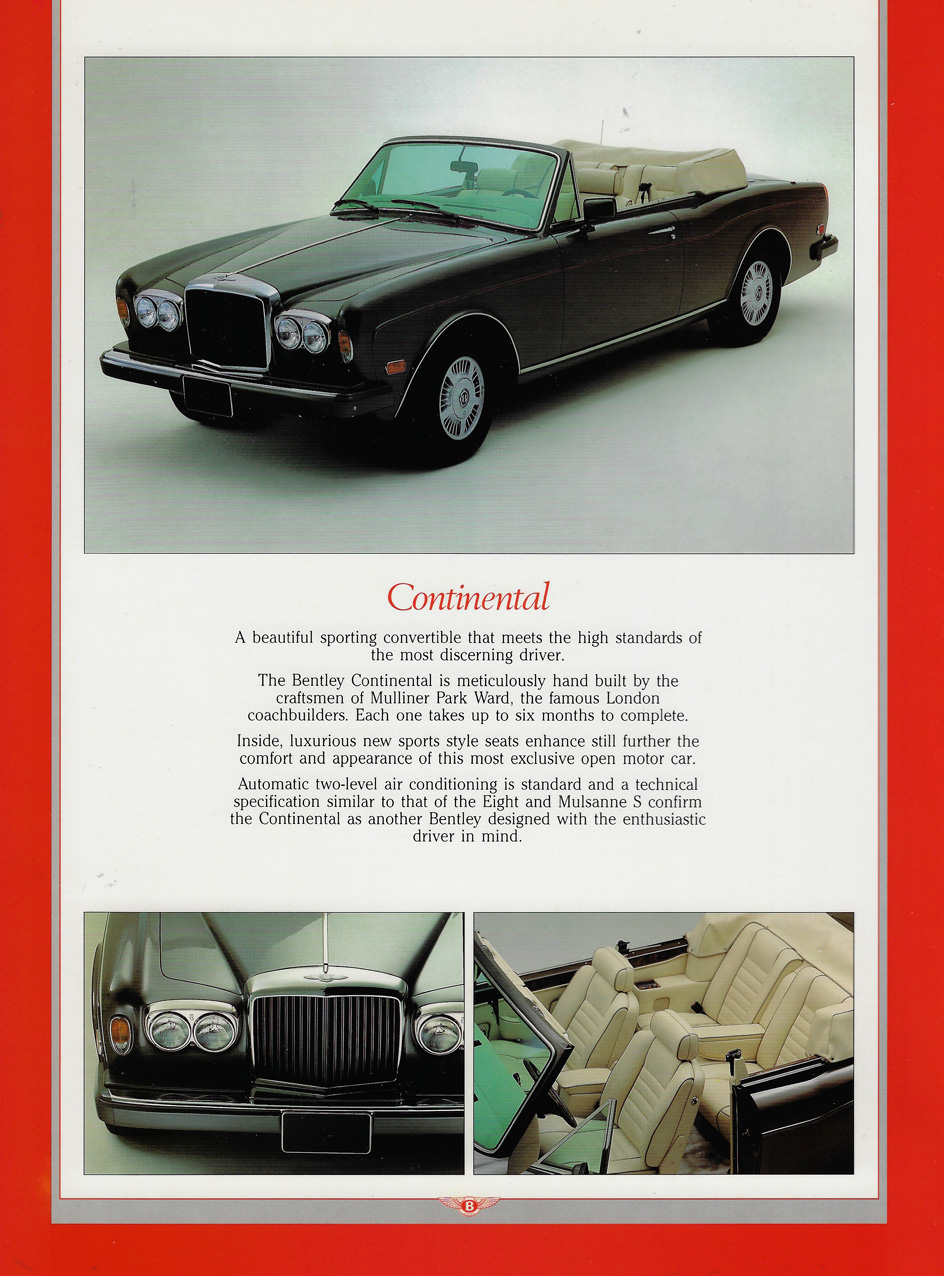 Continental

A beautiful sporting convertible that meets the high standards of the most discerning driver.

The Bentley Continental is meticulously hand built by the craftsmen of Mulliner Park Ward, the famous London coachbuilders. Each one takes up to six months to complete.

Inside, luxurious new sports style seats enhance still further the comfort and appearance of this most exclusive open motor car.

Automatic two-level air conditioning is standard and a technical specification similar to that of the Eight and Mulsanne S confirm the Continental as another Bentley designed with the enthusiastic driver in mind.

B